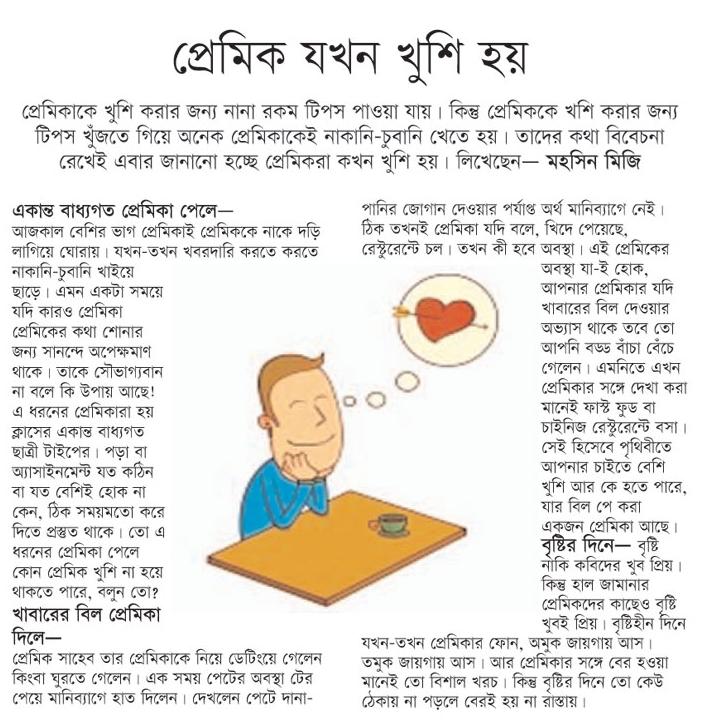 প্রেমিক যখন খুশি হয়

প্রেমিকাকে খুশি করার জন্য নানা রকম টিপস পাওয়া যায়। কিন্তু প্রেমিককে খশি করার জন্য টিপস খুঁজতে গিয়ে অনেক প্রেমিকাকেই নাকানি-চুবানি খেতে হয়। তাদের কথা বিবেচনা রেখেই এবার জানানো হচ্ছে প্রেমিকরা কখন খুশি হয়। লিখেছেন— মহসিন মিজি

একান্ত বাধ্যগত প্রেমিকা পেলে—
আজকাল বেশির ভাগ প্রেমিকাই প্রেমিককে নাকে দড়ি লাগিয়ে ঘোরায়। যখন-তখন খবরদারি করতে করতে নাকানি-চুবানি খাইয়ে ছাড়ে। এমন একটা সময়ে যদি কারও প্রেমিকা প্রেমিকের কথা শোনার জন্য সানন্দে অপেক্ষমাণ থাকে। তাকে সৌভাগ্যবান না বলে কি উপায় আছে! এ ধরনের প্রেমিকারা হয় ক্লাসের একান্ত বাধ্যগত ছাত্রী টাইপের। পড়া বা অ্যাসাইনমেন্ট যত কঠিন বা যত বেশিই হোক না কেন, ঠিক সময়মতো করে দিতে প্রস্তুত থাকে। তো এ ধরনের প্রেমিকা পেলে কোন প্রেমিক খুশি না হয়ে থাকতে পারে, বলুন তো?
খাবারের বিল প্রেমিকা দিলে—
প্রেমিক সাহেব তার প্রেমিকাকে নিয়ে ডেটিংয়ে গেলেন কিংবা ঘুরতে গেলেন। এক সময় পেটের অবস্থা টের পেয়ে মানিব্যাগে হাত দিলেন। দেখলেন পেটে দানা-পানির জোগান দেওয়ার পর্যাপ্ত অর্থ মানিব্যাগে নেই। ঠিক তখনই প্রেমিকা যদি বলে, খিদে পেয়েছে, রেস্টুরেন্টে চল। তখন কী হবে অবস্থা। এই প্রেমিকের অবস্থা যা-ই হোক, আপনার প্রেমিকার যদি খাবারের বিল দেওয়ার অভ্যাস থাকে তবে তো আপনি বড্ড বাঁচা বেঁচে গেলেন। এমনিতে এখন প্রেমিকার সঙ্গে দেখা করা মানেই ফাস্ট ফুড বা চাইনিজ রেস্টুরেন্টে বসা। সেই হিসেবে পৃথিবীতে আপনার চাইতে বেশি খুশি আর কে হতে পারে, যার বিল পে করা একজন প্রেমিকা আছে।
বৃষ্টির দিনে— বৃষ্টি নাকি কবিদের খুব প্রিয়। কিন্তু হাল জামানার প্রেমিকদের কাছেও বৃষ্টি খুবই প্রিয়। বৃষ্টিহীন দিনে যখন-তখন প্রেমিকার ফোন, অমুক জায়গায় আস। তমুক জায়গায় আস। আর প্রেমিকার সঙ্গে বের হওয়া মানেই তো বিশাল খরচ। কিন্তু বৃষ্টির দিনে তো কেউ ঠেকায় না পড়লে বেরই হয় না রাস্তায়।